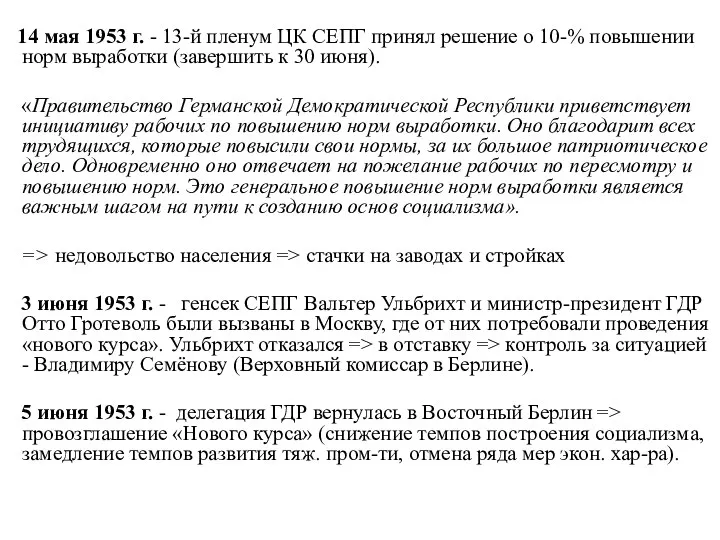 14 мая 1953 г. - 13-й пленум ЦК СЕПГ принял решение о 10-% повышении норм выработки (завершить к 30 июня).

«Правительство Германской Демократической Республики приветствует инициативу рабочих по повышению норм выработки. Оно благодарит всех трудящихся, которые повысили свои нормы, за их большое патриотическое дело. Одновременно оно отвечает на пожелание рабочих по пересмотру и повышению норм. Это генеральное повышение норм выработки является важным шагом на пути к созданию основ социализма».

=> недовольство населения => стачки на заводах и стройках

3 июня 1953 г. - генсек СЕПГ Вальтер Ульбрихт и министр-президент ГДР Отто Гротеволь были вызваны в Москву, где от них потребовали проведения «нового курса». Ульбрихт отказался => в отставку => контроль за ситуацией - Владимиру Семёнову (Верховный комиссар в Берлине).

5 июня 1953 г. - делегация ГДР вернулась в Восточный Берлин => провозглашение «Нового курса» (снижение темпов построения социализма, замедление темпов развития тяж. пром-ти, отмена ряда мер экон. хар-ра).